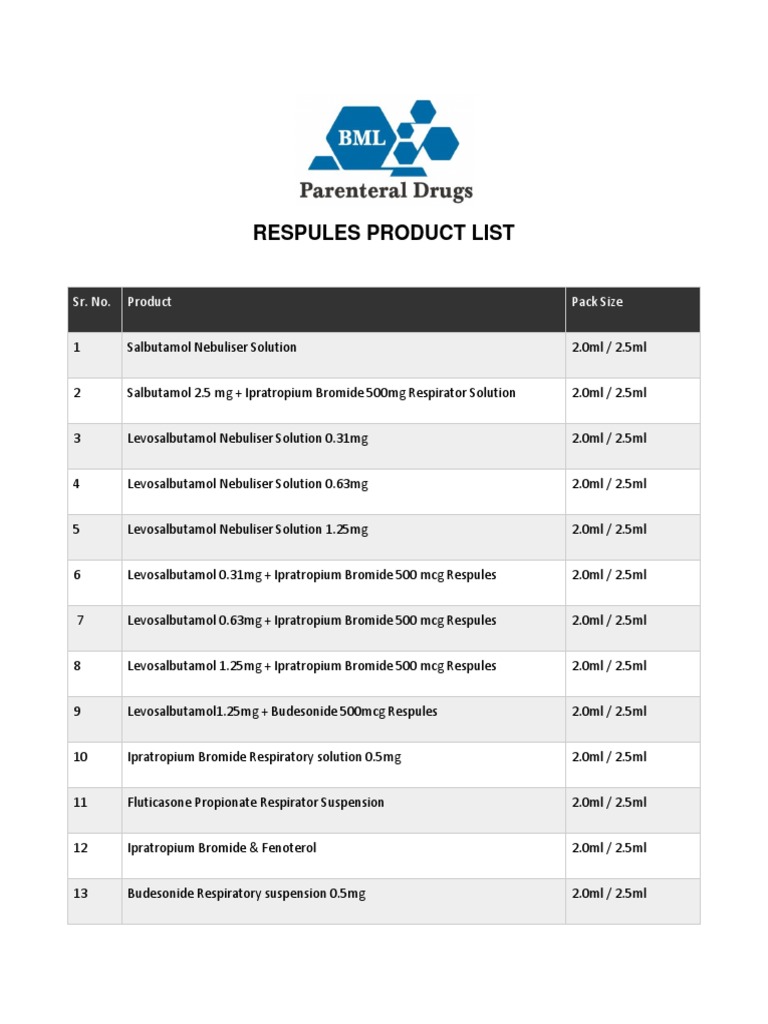 BML

Parenteral Drugs

RESPULES PRODUCT LIST

| Sr. No. | Product | Pack Size |
|---|---|---|
| 1 | Salbutamol Nebuliser Solution | 2.0ml / 2.5ml |
| 2 | Salbutamol 2.5 mg + Ipratropium Bromide 500mg Respirator Solution | 2.0ml / 2.5ml |
| 3 | Levosalbutamol Nebuliser Solution 0.31mg | 2.0ml / 2.5ml |
| 4 | Levosalbutamol Nebuliser Solution 0.63mg | 2.0ml / 2.5ml |
| 5 | Levosalbutamol Nebuliser Solution 1.25mg | 2.0ml / 2.5ml |
| 6 | Levosalbutamol 0.31mg + Ipratropium Bromide 500 mcg Respules | 2.0ml / 2.5ml |
| 7 | Levosalbutamol 0.63mg + Ipratropium Bromide 500 mcg Respules | 2.0ml / 2.5ml |
| 8 | Levosalbutamol 1.25mg + Ipratropium Bromide 500 mcg Respules | 2.0ml / 2.5ml |
| 9 | Levosalbutamol1.25mg + Budesonide 500mcg Respules | 2.0ml / 2.5ml |
| 10 | Ipratropium Bromide Respiratory solution 0.5mg | 2.0ml / 2.5ml |
| 11 | Fluticasone Propionate Respirator Suspension | 2.0ml / 2.5ml |
| 12 | Ipratropium Bromide & Fenoterol | 2.0ml / 2.5ml |
| 13 | Budesonide Respiratory suspension 0.5mg | 2.0ml / 2.5ml |